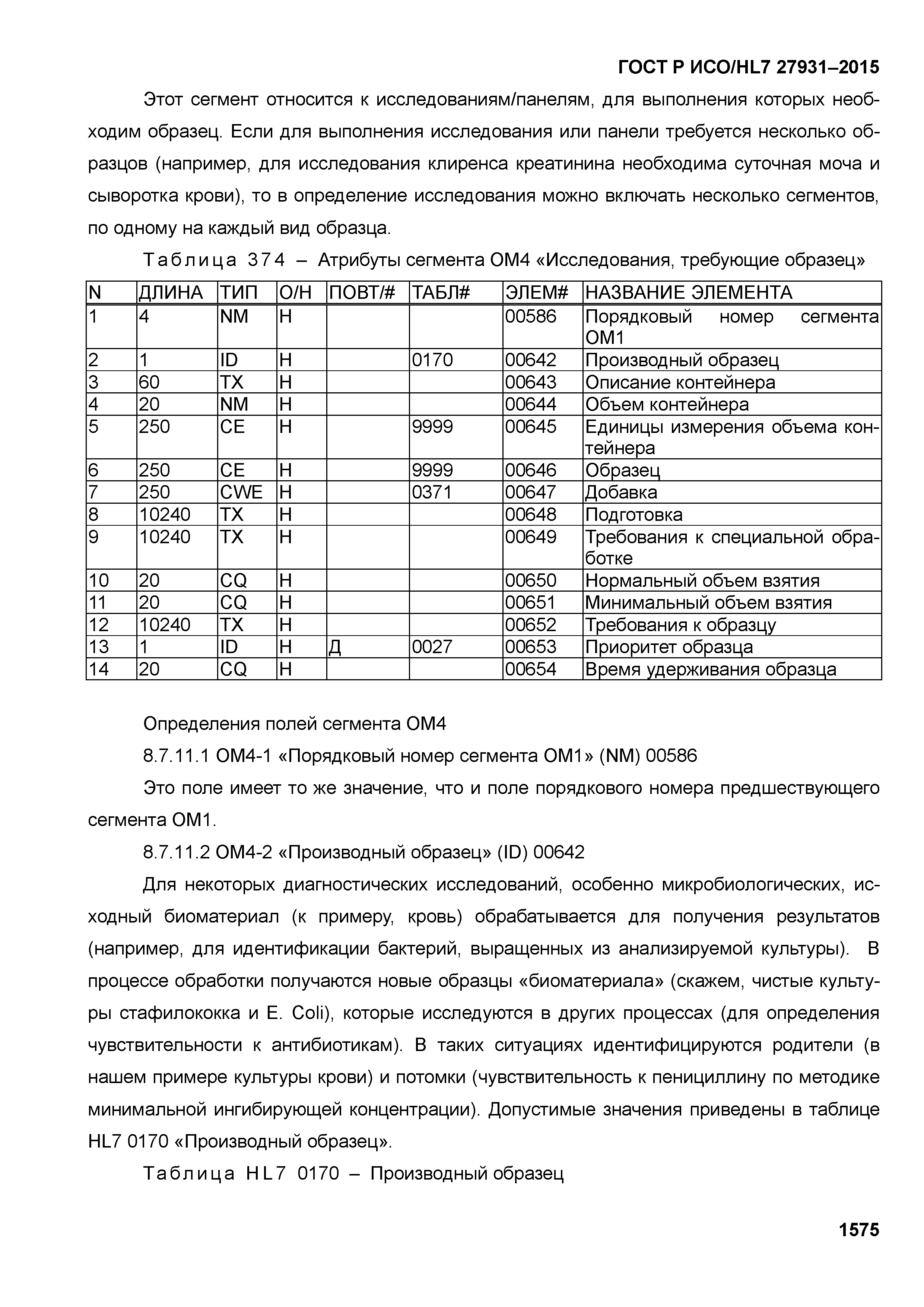 ГОСТ Р ИСО/HL7 27931–2015

Этот сегмент относится к исследованиям/панелям, для выполнения которых необходим образец. Если для выполнения исследования или панели требуется несколько образцов (например, для исследования клиренса креатинина необходима суточная моча и сыворотка крови), то в определение исследования можно включать несколько сегментов, по одному на каждый вид образца.

Таблица 374 – Атрибуты сегмента OM4 «Исследования, требующие образец»

| N | ДЛИНА | ТИП | О/Н | ПОВТ/# | ТАБЛ# | ЭЛЕМ# | НАЗВАНИЕ ЭЛЕМЕНТА |
|---|---|---|---|---|---|---|---|
| 1 | 4 | NM | Н | | | 00586 | Порядковый номер сегмента OM1 |
| 2 | 1 | ID | Н | | 0170 | 00642 | Производный образец |
| 3 | 60 | TX | Н | | | 00643 | Описание контейнера |
| 4 | 20 | NM | Н | | | 00644 | Объем контейнера |
| 5 | 250 | CE | Н | | 9999 | 00645 | Единицы измерения объема контейнера |
| 6 | 250 | CE | Н | | 9999 | 00646 | Образец |
| 7 | 250 | CWE | Н | | 0371 | 00647 | Добавка |
| 8 | 10240 | TX | Н | | | 00648 | Подготовка |
| 9 | 10240 | TX | Н | | | 00649 | Требования к специальной обработке |
| 10 | 20 | CQ | Н | | | 00650 | Нормальный объем взятия |
| 11 | 20 | CQ | Н | | | 00651 | Минимальный объем взятия |
| 12 | 10240 | TX | Н | | | 00652 | Требования к образцу |
| 13 | 1 | ID | Н | Д | 0027 | 00653 | Приоритет образца |
| 14 | 20 | CQ | Н | | | 00654 | Время удерживания образца |

Определения полей сегмента OM4

8.7.11.1 OM4-1 «Порядковый номер сегмента OM1» (NM) 00586

Это поле имеет то же значение, что и поле порядкового номера предшествующего сегмента OM1.

8.7.11.2 OM4-2 «Производный образец» (ID) 00642

Для некоторых диагностических исследований, особенно микробиологических, исходный биоматериал (к примеру, кровь) обрабатывается для получения результатов (например, для идентификации бактерий, выращенных из анализируемой культуры). В процессе обработки получаются новые образцы «биоматериала» (скажем, чистые культуры стафилококка и E. Coli), которые исследуются в других процессах (для определения чувствительности к антибиотикам). В таких ситуациях идентифицируются родители (в нашем примере культуры крови) и потомки (чувствительность к пенициллину по методике минимальной ингибирующей концентрации). Допустимые значения приведены в таблице HL7 0170 «Производный образец».

Таблица HL7 0170 – Производный образец

1575